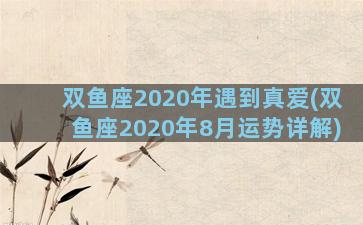 双鱼座2020年遇到真爱(双鱼座2020年8月运势详解)